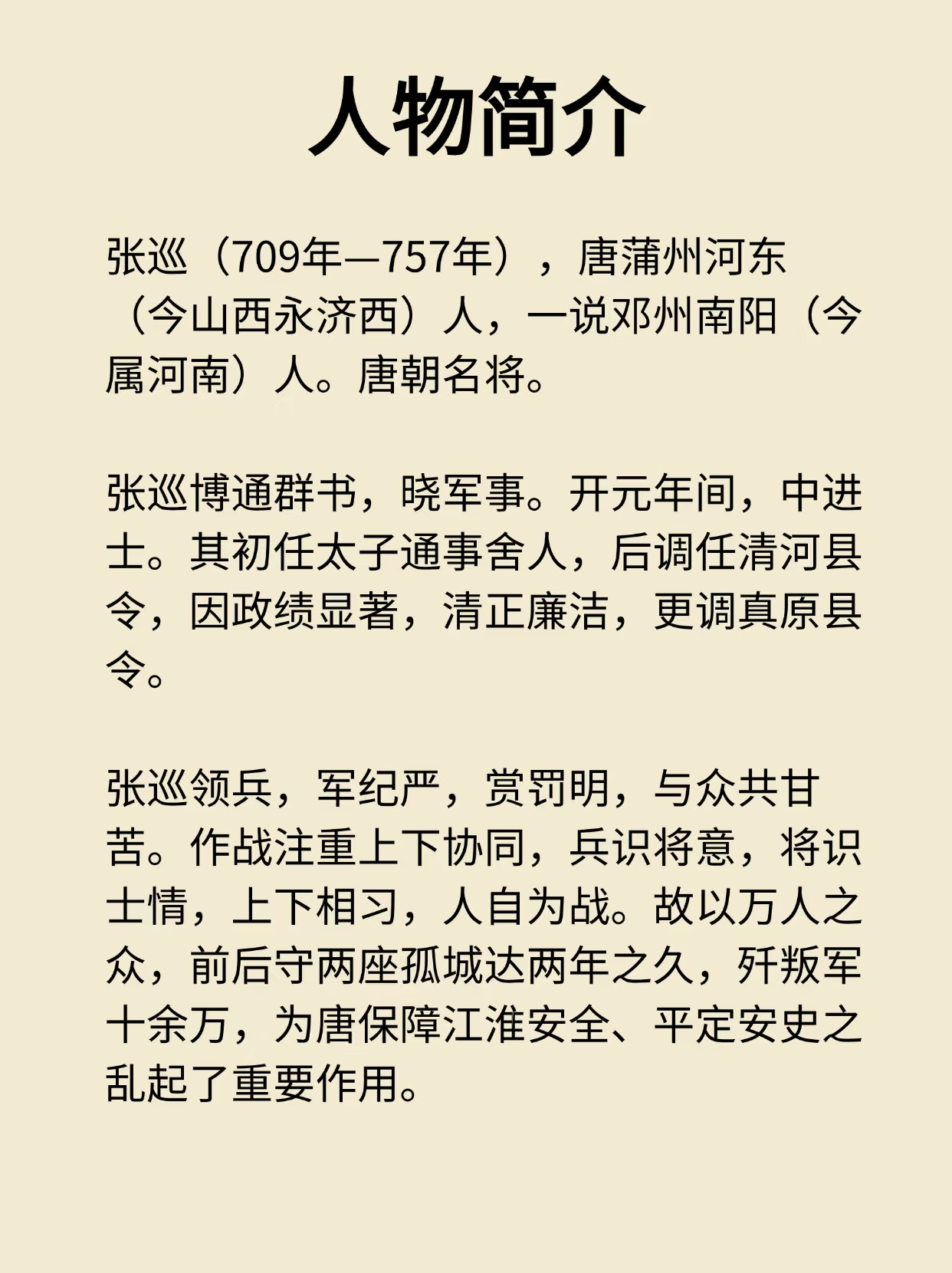 人物简介

张巡（709年—757年），唐蒲州河东（今山西永济西）人，一说邓州南阳（今属河南）人。唐朝名将。

张巡博通群书，晓军事。开元年间，中进士。其初任太子通事舍人，后调任清河县令，因政绩显著，清正廉洁，更调真原县令。

张巡领兵，军纪严，赏罚明，与众共甘苦。作战注重上下协同，兵识将意，将识士情，上下相习，人自为战。故以万人之众，前后守两座孤城达两年之久，歼叛军十余万，为唐保障江淮安全、平定安史之乱起了重要作用。